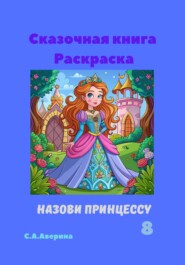 Сказочная книга
Раскраска

НАЗОВИ ПРИНЦЕССУ

8

С.А.Аверина